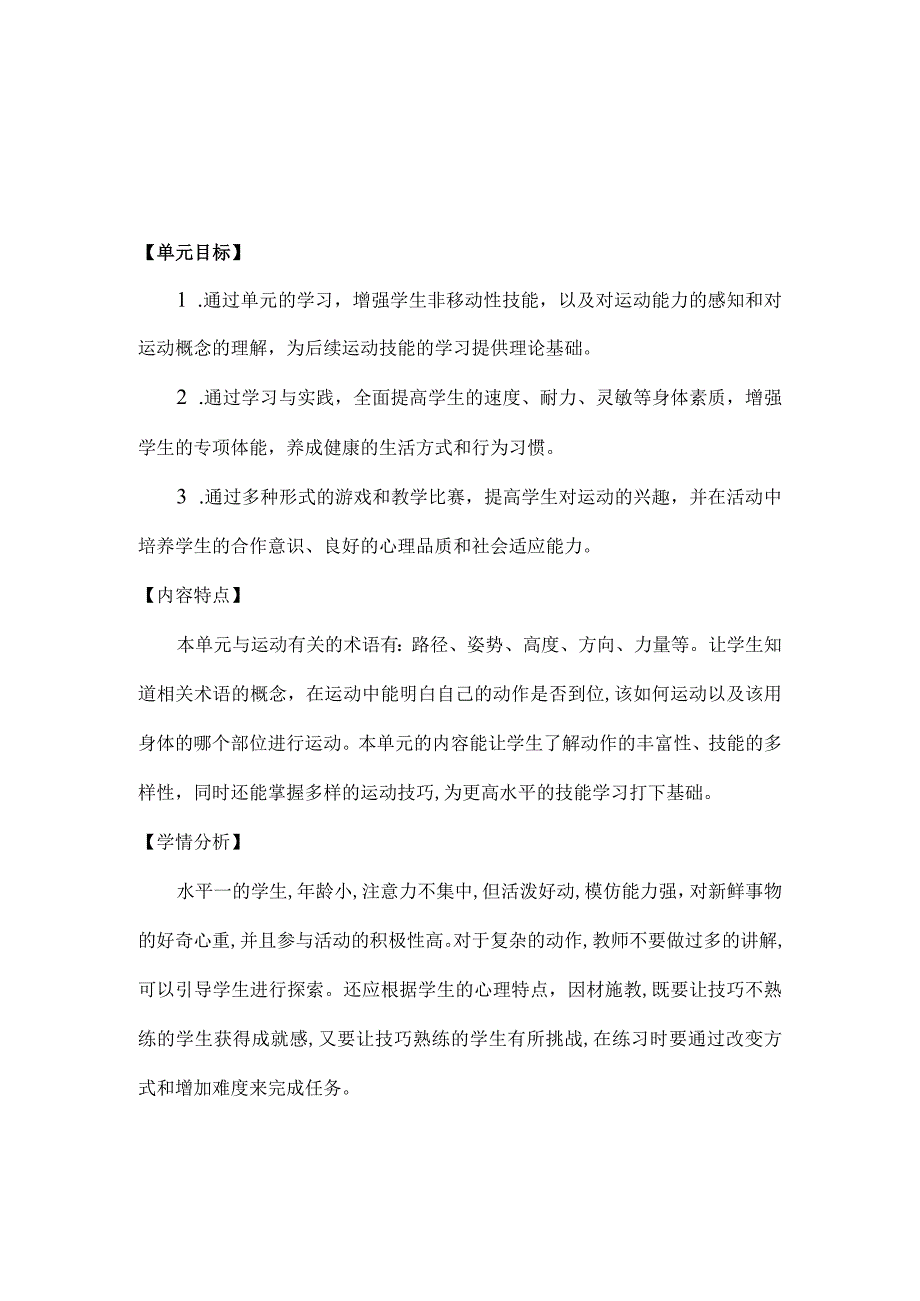 【单元目标】

1 .通过单元的学习，增强学生非移动性技能，以及对运动能力的感知和对运动概念的理解，为后续运动技能的学习提供理论基础。

2 .通过学习与实践，全面提高学生的速度、耐力、灵敏等身体素质，增强学生的专项体能，养成健康的生活方式和行为习惯。

3 .通过多种形式的游戏和教学比赛，提高学生对运动的兴趣，并在活动中培养学生的合作意识、良好的心理品质和社会适应能力。

【内容特点】

本单元与运动有关的术语有：路径、姿势、高度、方向、力量等。让学生知道相关术语的概念，在运动中能明白自己的动作是否到位，该如何运动以及该用身体的哪个部位进行运动。本单元的内容能让学生了解动作的丰富性、技能的多样性，同时还能掌握多样的运动技巧，为更高水平的技能学习打下基础。

【学情分析】

水平一的学生，年龄小，注意力不集中，但活泼好动，模仿能力强，对新鲜事物的好奇心重，并且参与活动的积极性高。对于复杂的动作，教师不要做过多的讲解，可以引导学生进行探索。还应根据学生的心理特点，因材施教，既要让技巧不熟练的学生获得成就感，又要让技巧熟练的学生有所挑战，在练习时要通过改变方式和增加难度来完成任务。